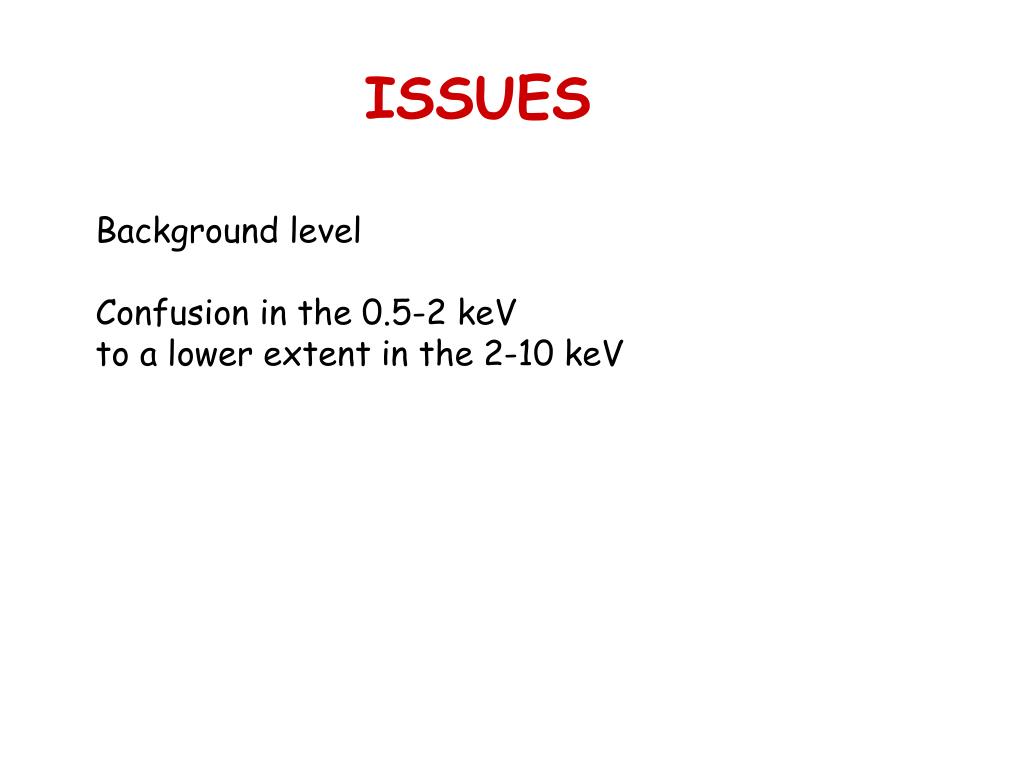 ISSUES

Background level

Confusion in the 0.5-2 keV
to a lower extent in the 2-10 keV